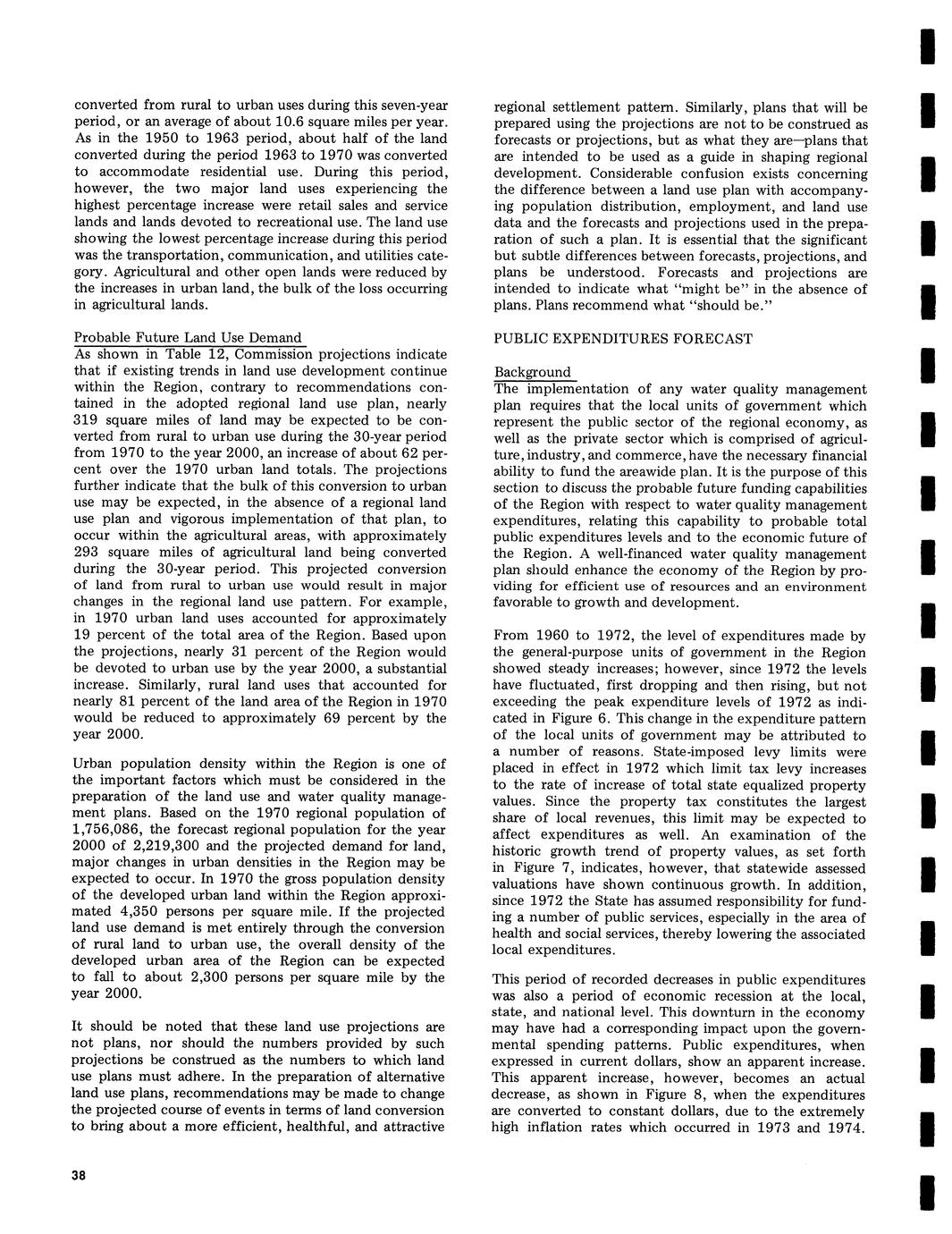 converted from rural to urban uses during this seven-year period, or an average of about 10.6 square miles per year. As in the 1950 to 1963 period, about half of the land converted during the period 1963 to 1970 was converted to accommodate residential use. During this period, however, the two major land uses experiencing the highest percentage increase were retail sales and service lands and lands devoted to recreational use. The land use showing the lowest percentage increase during this period was the transportation, communication, and utilities category. Agricultural and other open lands were reduced by the increases in urban land, the bulk of the loss occurring in agricultural lands.

Probable Future Land Use Demand
As shown in Table 12, Commission projections indicate that if existing trends in land use development continue within the Region, contrary to recommendations contained in the adopted regional land use plan, nearly 319 square miles of land may be expected to be converted from rural to urban use during the 30-year period from 1970 to the year 2000, an increase of about 62 percent over the 1970 urban land totals. The projections further indicate that the bulk of this conversion to urban use may be expected, in the absence of a regional land use plan and vigorous implementation of that plan, to occur within the agricultural areas, with approximately 293 square miles of agricultural land being converted during the 30-year period. This projected conversion of land from rural to urban use would result in major changes in the regional land use pattern. For example, in 1970 urban land uses accounted for approximately 19 percent of the total area of the Region. Based upon the projections, nearly 31 percent of the Region would be devoted to urban use by the year 2000, a substantial increase. Similarly, rural land uses that accounted for nearly 81 percent of the land area of the Region in 1970 would be reduced to approximately 69 percent by the year 2000.

Urban population density within the Region is one of the important factors which must be considered in the preparation of the land use and water quality management plans. Based on the 1970 regional population of 1,756,086, the forecast regional population for the year 2000 of 2,219,300 and the projected demand for land, major changes in urban densities in the Region may be expected to occur. In 1970 the gross population density of the developed urban land within the Region approximated 4,350 persons per square mile. If the projected land use demand is met entirely through the conversion of rural land to urban use, the overall density of the developed urban area of the Region can be expected to fall to about 2,300 persons per square mile by the year 2000.

It should be noted that these land use projections are not plans, nor should the numbers provided by such projections be construed as the numbers to which land use plans must adhere. In the preparation of alternative land use plans, recommendations may be made to change the projected course of events in terms of land conversion to bring about a more efficient, healthful, and attractive regional settlement pattern. Similarly, plans that will be prepared using the projections are not to be construed as forecasts or projections, but as what they are—plans that are intended to be used as a guide in shaping regional development. Considerable confusion exists concerning the difference between a land use plan with accompanying population distribution, employment, and land use data and the forecasts and projections used in the preparation of such a plan. It is essential that the significant but subtle differences between forecasts, projections, and plans be understood. Forecasts and projections are intended to indicate what "might be" in the absence of plans. Plans recommend what "should be."

PUBLIC EXPENDITURES FORECAST

Background
The implementation of any water quality management plan requires that the local units of government which represent the public sector of the regional economy, as well as the private sector which is comprised of agriculture, industry, and commerce, have the necessary financial ability to fund the areawide plan. It is the purpose of this section to discuss the probable future funding capabilities of the Region with respect to water quality management expenditures, relating this capability to probable total public expenditures levels and to the economic future of the Region. A well-financed water quality management plan should enhance the economy of the Region by providing for efficient use of resources and an environment favorable to growth and development.

From 1960 to 1972, the level of expenditures made by the general-purpose units of government in the Region showed steady increases; however, since 1972 the levels have fluctuated, first dropping and then rising, but not exceeding the peak expenditure levels of 1972 as indicated in Figure 6. This change in the expenditure pattern of the local units of government may be attributed to a number of reasons. State-imposed levy limits were placed in effect in 1972 which limit tax levy increases to the rate of increase of total state equalized property values. Since the property tax constitutes the largest share of local revenues, this limit may be expected to affect expenditures as well. An examination of the historic growth trend of property values, as set forth in Figure 7, indicates, however, that statewide assessed valuations have shown continuous growth. In addition, since 1972 the State has assumed responsibility for funding a number of public services, especially in the area of health and social services, thereby lowering the associated local expenditures.

This period of recorded decreases in public expenditures was also a period of economic recession at the local, state, and national level. This downturn in the economy may have had a corresponding impact upon the governmental spending patterns. Public expenditures, when expressed in current dollars, show an apparent increase. This apparent increase, however, becomes an actual decrease, as shown in Figure 8, when the expenditures are converted to constant dollars, due to the extremely high inflation rates which occurred in 1973 and 1974.

38